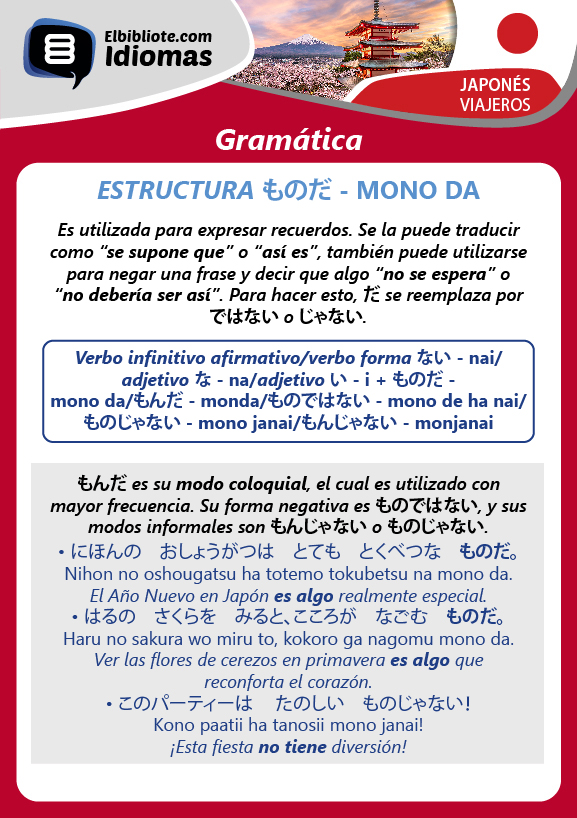 Elbibliote.com
Idiomas

JAPONÉS
VIAJEROS

Gramática

ESTRUCTURA ものだ - MONO DA

Es utilizada para expresar recuerdos. Se la puede traducir como "se supone que" o "así es", también puede utilizarse para negar una frase y decir que algo "no se espera" o "no debería ser así". Para hacer esto, だ se reemplaza por ではない o じゃない.

Verbo infinitivo afirmativo/verbo forma ない - nai/ adjetivo な - na/adjetivo い - i + ものだ - mono da/もんだ - monda/ものではない - mono de ha nai/ ものじゃない - mono janai/もんじゃない - monjanai

もんだ es su modo coloquial, el cual es utilizado con mayor frecuencia. Su forma negativa es ものではない, y sus modos informales son もんじゃない o ものじゃない.

• にほんの　おしょうがつは　とても　とくべつな　ものだ。
Nihon no oshougatsu ha totemo tokubetsu na mono da.
El Año Nuevo en Japón es algo realmente especial.

• はるの　さくらを　みると、こころが　なごむ　ものだ。
Haru no sakura wo miru to, kokoro ga nagomu mono da.
Ver las flores de cerezos en primavera es algo que reconforta el corazón.

• このパーティーは　たのしい　ものじゃない!
Kono paatii ha tanosii mono janai!
¡Esta fiesta no tiene diversión!